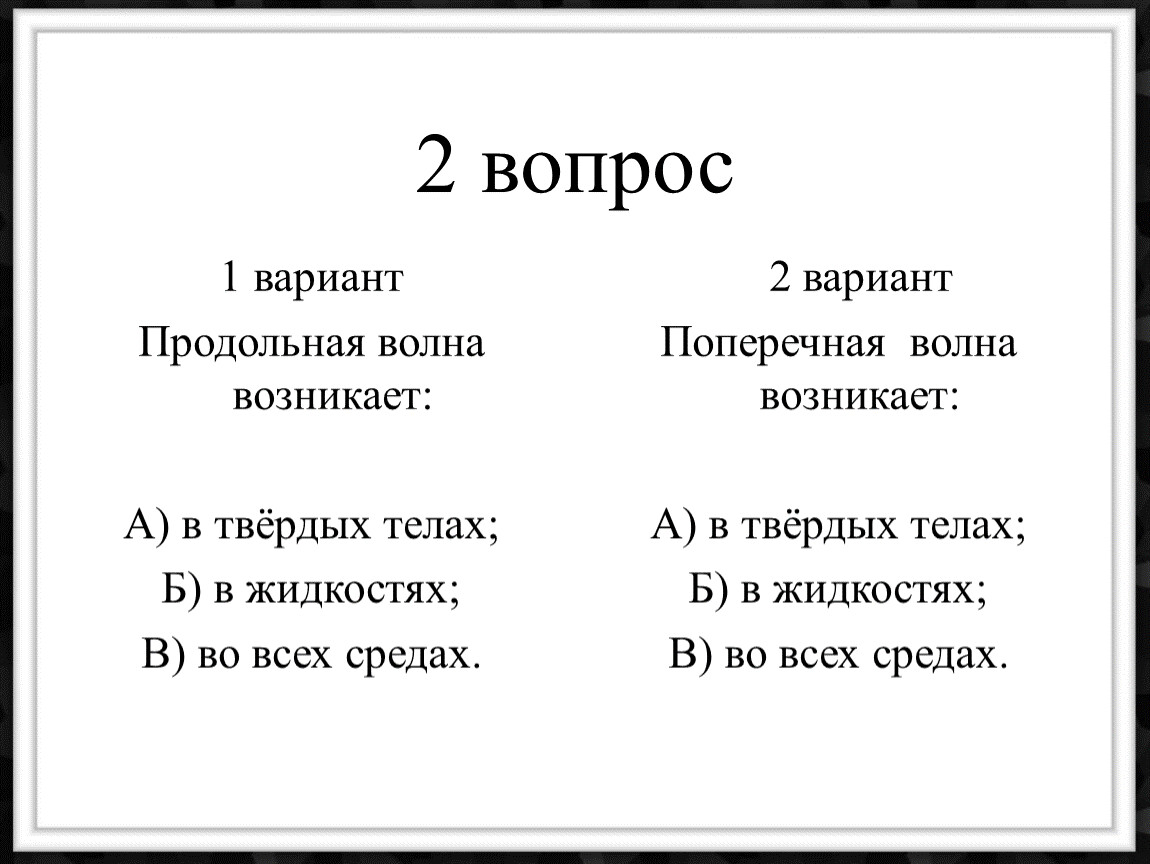 2 вопрос

1 вариант

Продольная волна возникает:

А) в твёрдых телах;

Б) в жидкостях;

В) во всех средах.

2 вариант

Поперечная волна возникает:

А) в твёрдых телах;

Б) в жидкостях;

В) во всех средах.